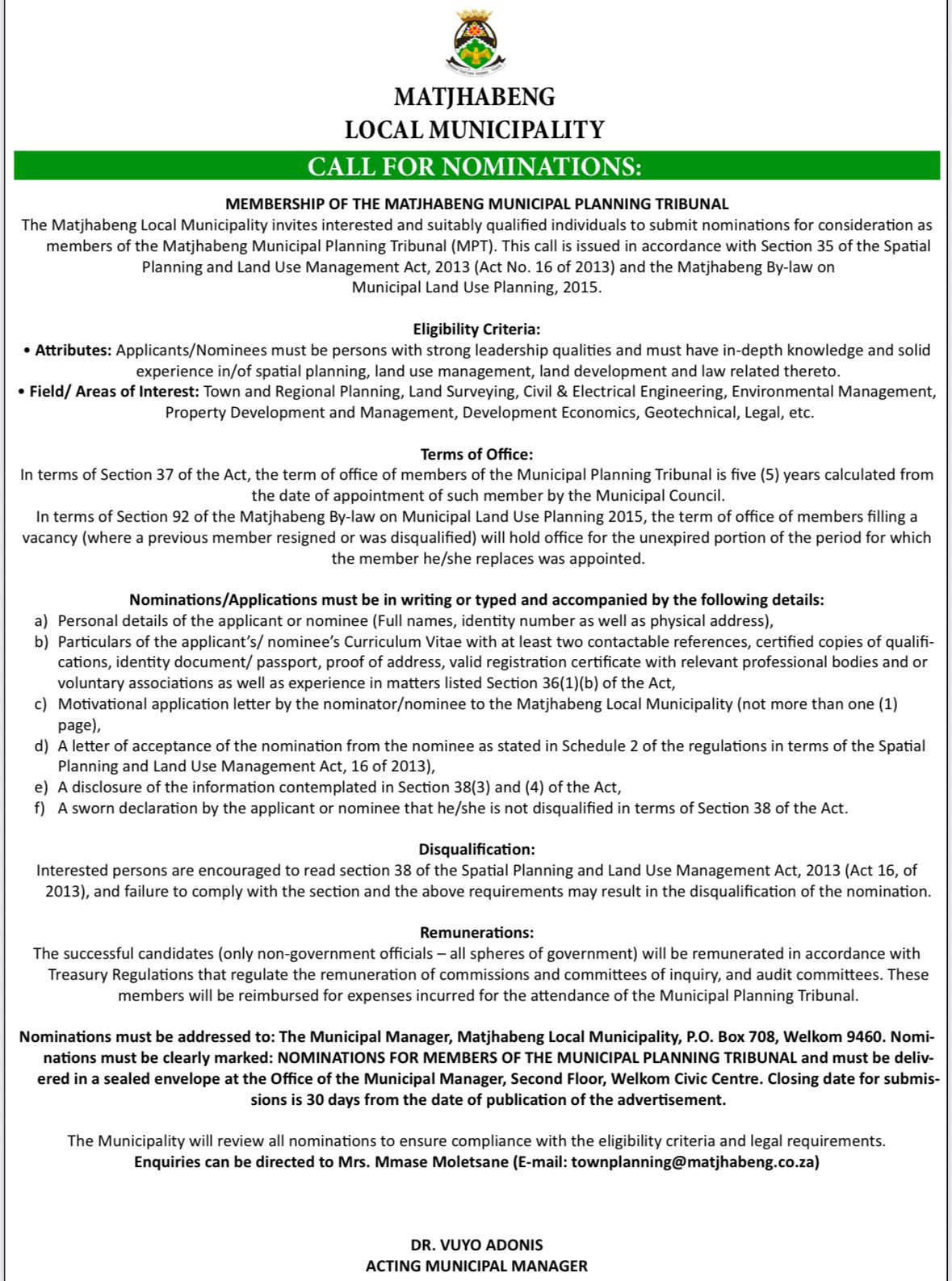 MATJHABENG
LOCAL MUNICIPALITY

CALL FOR NOMINATIONS:

MEMBERSHIP OF THE MATJHABENG MUNICIPAL PLANNING TRIBUNAL
The Matjhabeng Local Municipality invites interested and suitably qualified individuals to submit nominations for consideration as members of the Matjhabeng Municipal Planning Tribunal (MPT). This call is issued in accordance with Section 35 of the Spatial Planning and Land Use Management Act, 2013 (Act No. 16 of 2013) and the Matjhabeng By-law on Municipal Land Use Planning, 2015.

Eligibility Criteria:
• Attributes: Applicants/Nominees must be persons with strong leadership qualities and must have in-depth knowledge and solid experience in/of spatial planning, land use management, land development and law related thereto.
• Field/ Areas of Interest: Town and Regional Planning, Land Surveying, Civil & Electrical Engineering, Environmental Management, Property Development and Management, Development Economics, Geotechnical, Legal, etc.

Terms of Office:
In terms of Section 37 of the Act, the term of office of members of the Municipal Planning Tribunal is five (5) years calculated from the date of appointment of such member by the Municipal Council.
In terms of Section 92 of the Matjhabeng By-law on Municipal Land Use Planning 2015, the term of office of members filling a vacancy (where a previous member resigned or was disqualified) will hold office for the unexpired portion of the period for which the member he/she replaces was appointed.

Nominations/Applications must be in writing or typed and accompanied by the following details:
a) Personal details of the applicant or nominee (Full names, identity number as well as physical address),
b) Particulars of the applicant's/ nominee's Curriculum Vitae with at least two contactable references, certified copies of qualifications, identity document/ passport, proof of address, valid registration certificate with relevant professional bodies and or voluntary associations as well as experience in matters listed Section 36(1)(b) of the Act,
c) Motivational application letter by the nominator/nominee to the Matjhabeng Local Municipality (not more than one (1) page),
d) A letter of acceptance of the nomination from the nominee as stated in Schedule 2 of the regulations in terms of the Spatial Planning and Land Use Management Act, 16 of 2013),
e) A disclosure of the information contemplated in Section 38(3) and (4) of the Act,
f) A sworn declaration by the applicant or nominee that he/she is not disqualified in terms of Section 38 of the Act.

Disqualification:
Interested persons are encouraged to read section 38 of the Spatial Planning and Land Use Management Act, 2013 (Act 16, of 2013), and failure to comply with the section and the above requirements may result in the disqualification of the nomination.

Remunerations:
The successful candidates (only non-government officials – all spheres of government) will be remunerated in accordance with Treasury Regulations that regulate the remuneration of commissions and committees of inquiry, and audit committees. These members will be reimbursed for expenses incurred for the attendance of the Municipal Planning Tribunal.

Nominations must be addressed to: The Municipal Manager, Matjhabeng Local Municipality, P.O. Box 708, Welkom 9460. Nominations must be clearly marked: NOMINATIONS FOR MEMBERS OF THE MUNICIPAL PLANNING TRIBUNAL and must be delivered in a sealed envelope at the Office of the Municipal Manager, Second Floor, Welkom Civic Centre. Closing date for submissions is 30 days from the date of publication of the advertisement.

The Municipality will review all nominations to ensure compliance with the eligibility criteria and legal requirements.
Enquiries can be directed to Mrs. Mmase Moletsane (E-mail: townplanning@matjhabeng.co.za)

DR. VUYO ADONIS
ACTING MUNICIPAL MANAGER